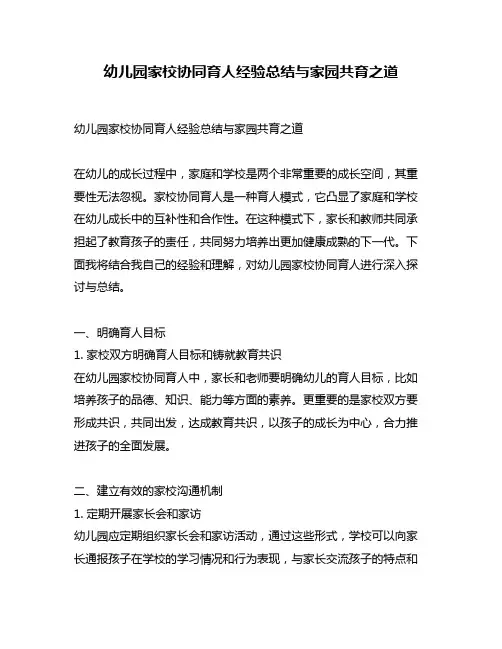 幼儿园家校协同育人经验总结与家园共育之道

幼儿园家校协同育人经验总结与家园共育之道

在幼儿的成长过程中，家庭和学校是两个非常重要的成长空间，其重要性无法忽视。家校协同育人是一种育人模式，它凸显了家庭和学校在幼儿成长中的互补性和合作性。在这种模式下，家长和教师共同承担起了教育孩子的责任，共同努力培养出更加健康成熟的下一代。下面我将结合我自己的经验和理解，对幼儿园家校协同育人进行深入探讨与总结。

一、明确育人目标

1. 家校双方明确育人目标和铸就教育共识

在幼儿园家校协同育人中，家长和老师要明确幼儿的育人目标，比如培养孩子的品德、知识、能力等方面的素养。更重要的是家校双方要形成共识，共同出发，达成教育共识，以孩子的成长为中心，合力推进孩子的全面发展。

二、建立有效的家校沟通机制

1. 定期开展家长会和家访

幼儿园应定期组织家长会和家访活动，通过这些形式，学校可以向家长通报孩子在学校的学习情况和行为表现，与家长交流孩子的特点和